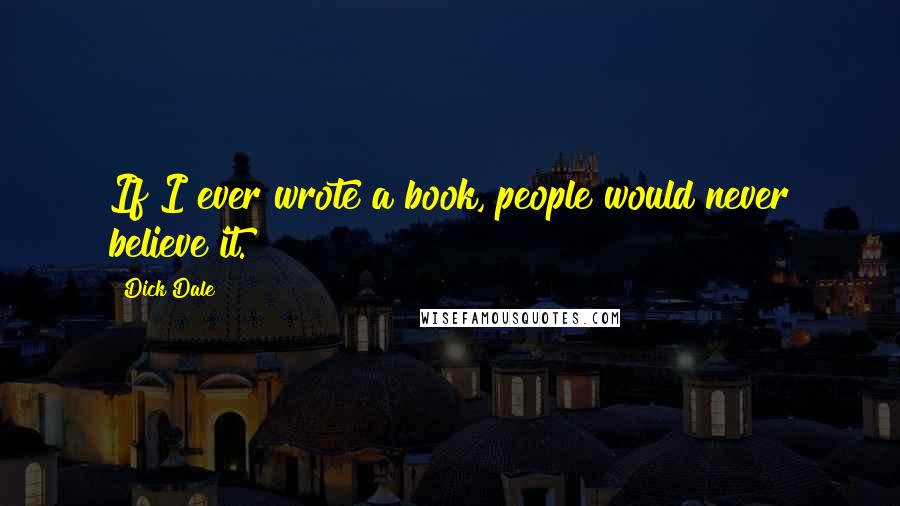 If I ever wrote a book, people would never believe it.

Dick Dale

WISEFAMOUSQUOTES.COM